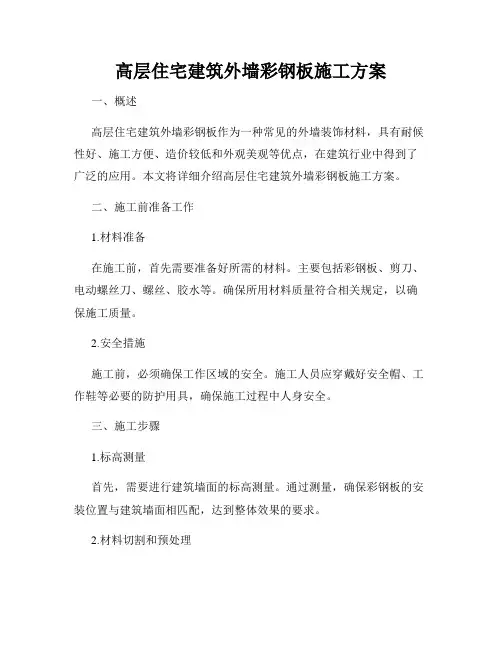 高层住宅建筑外墙彩钢板施工方案

一、概述

高层住宅建筑外墙彩钢板作为一种常见的外墙装饰材料，具有耐候性好、施工方便、造价较低和外观美观等优点，在建筑行业中得到了广泛的应用。本文将详细介绍高层住宅建筑外墙彩钢板施工方案。

二、施工前准备工作

1.材料准备

在施工前，首先需要准备好所需的材料。主要包括彩钢板、剪刀、电动螺丝刀、螺丝、胶水等。确保所用材料质量符合相关规定，以确保施工质量。

2.安全措施

施工前，必须确保工作区域的安全。施工人员应穿戴好安全帽、工作鞋等必要的防护用具，确保施工过程中人身安全。

三、施工步骤

1.标高测量

首先，需要进行建筑墙面的标高测量。通过测量，确保彩钢板的安装位置与建筑墙面相匹配，达到整体效果的要求。

2.材料切割和预处理